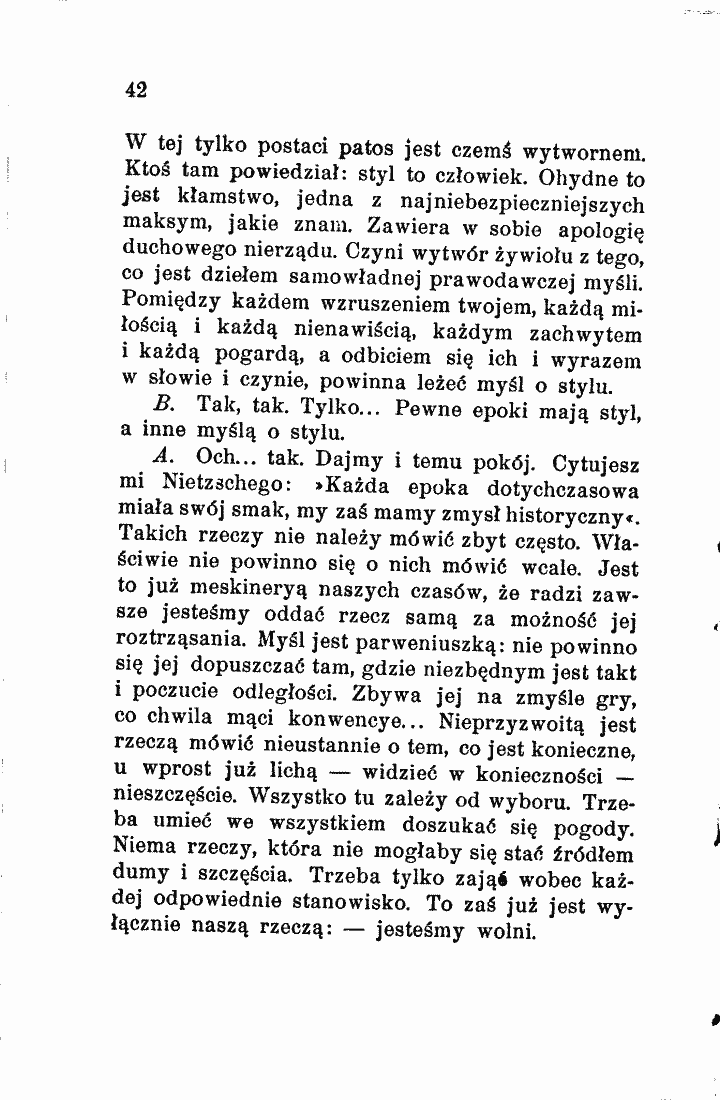 42

W tej tylko postaci patos jest czemś wytwornem. Ktoś tam powiedział: styl to człowiek. Ohydne to jest kłamstwo, jedna z najniebezpieczniejszych maksym, jakie znam. Zawiera w sobie apologię duchowego nierządu. Czyni wytwór żywiołu z tego, co jest dziełem samowładnej prawodawczej myśli. Pomiędzy każdem wzruszeniem twojem, każdą miłością i każdą nienawiścią, każdym zachwytem i każdą pogardą, a odbiciem się ich i wyrazem w słowie i czynie, powinna leżeć myśl o stylu.

B. Tak, tak. Tylko... Pewne epoki mają styl, a inne myślą o stylu.

A. Och... tak. Dajmy i temu pokój. Cytujesz mi Nietzschego: »Każda epoka dotychczasowa miała swój smak, my zaś mamy zmysł historyczny«. Takich rzeczy nie należy mówić zbyt często. Właściwie nie powinno się o nich mówić wcale. Jest to już meskineryą naszych czasów, że radzi zawsze jesteśmy oddać rzecz samą za możność jej roztrząsania. Myśl jest parweniuszką: nie powinno się jej dopuszczać tam, gdzie niezbędnym jest takt i poczucie odległości. Zbywa jej na zmyśle gry, co chwila mąci konwencye... Nieprzyzwoitą jest rzeczą mówić nieustannie o tem, co jest konieczne, u wprost już lichą — widzieć w konieczności — nieszczęście. Wszystko tu zależy od wyboru. Trzeba umieć we wszystkiem doszukać się pogody. Niema rzeczy, która nie mogłaby się stać źródłem dumy i szczęścia. Trzeba tylko zająć wobec każdej odpowiednie stanowisko. To zaś już jest wyłącznie naszą rzeczą: — jesteśmy wolni.